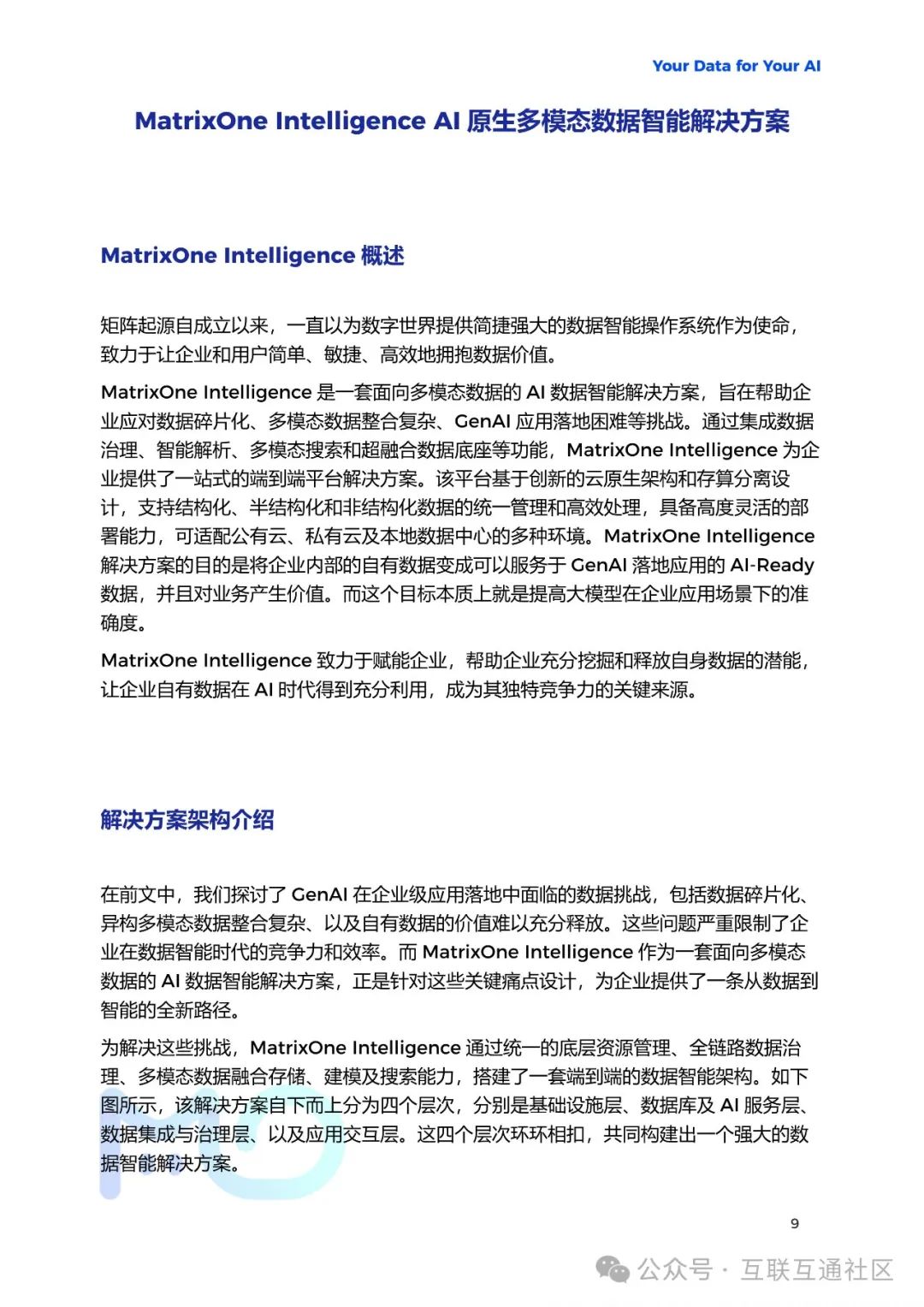 Your Data for Your AI

MatrixOne Intelligence AI 原生多模态数据智能解决方案

MatrixOne Intelligence 概述

矩阵起源自成立以来，一直以为数字世界提供简捷强大的数据智能操作系统作为使命，致力于让企业和用户简单、敏捷、高效地拥抱数据价值。

MatrixOne Intelligence 是一套面向多模态数据的 AI 数据智能解决方案，旨在帮助企业应对数据碎片化、多模态数据整合复杂、GenAI 应用落地困难等挑战。通过集成数据治理、智能解析、多模态搜索和超融合数据底座等功能，MatrixOne Intelligence 为企业提供了一站式的端到端平台解决方案。该平台基于创新的云原生架构和存算分离设计，支持结构化、半结构化和非结构化数据的统一管理和高效处理，具备高度灵活的部署能力，可适配公有云、私有云及本地数据中心的多种环境。MatrixOne Intelligence 解决方案的目的是将企业内部的自有数据变成可以服务于 GenAI 落地应用的 AI-Ready 数据，并且对业务产生价值。而这个目标本质上就是提高大模型在企业应用场景下的准确度。

MatrixOne Intelligence 致力于赋能企业，帮助企业充分挖掘和释放自身数据的潜能，让企业自有数据在 AI 时代得到充分利用，成为其独特竞争力的关键来源。

解决方案架构介绍

在前文中，我们探讨了 GenAI 在企业级应用落地中面临的数据挑战，包括数据碎片化、异构多模态数据整合复杂、以及自有数据的价值难以充分释放。这些问题严重限制了企业在数据智能时代的竞争力和效率。而 MatrixOne Intelligence 作为一套面向多模态数据的 AI 数据智能解决方案，正是针对这些关键痛点设计，为企业提供了一条从数据到智能的全新路径。

为解决这些挑战，MatrixOne Intelligence 通过统一的底层资源管理、全链路数据治理、多模态数据融合存储、建模及搜索能力，搭建了一套端到端的数据智能架构。如下图所示，该解决方案自下而上分为四个层次，分别是基础设施层、数据库及 AI 服务层、数据集成与治理层、以及应用交互层。这四个层次环环相扣，共同构建出一个强大的数据智能解决方案。

9

公众号 · 互联互通社区